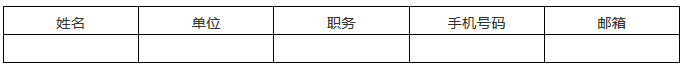 | 姓名 | 单位 | 职务 | 手机号码 | 邮箱 |
|---|---|---|---|---|
| | | | | |